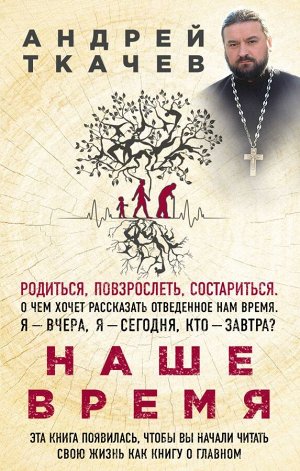 АНДРЕЙ ТКАЧЕВ

РОДИТЬСЯ, ПОВЗРОСЛЕТЬ, СОСТАРИТЬСЯ.
О ЧЕМ ХОЧЕТ РАССКАЗАТЬ ОТВЕДЕННОЕ НАМ ВРЕМЯ.
Я — ВЧЕРА, Я — СЕГОДНЯ, КТО — ЗАВТРА?

НАШЕ ВРЕМЯ

ЭТА КНИГА ПОЯВИЛАСЬ, ЧТОБЫ ВЫ НАЧАЛИ ЧИТАТЬ СВОЮ ЖИЗНЬ КАК КНИГУ О ГЛАВНОМ